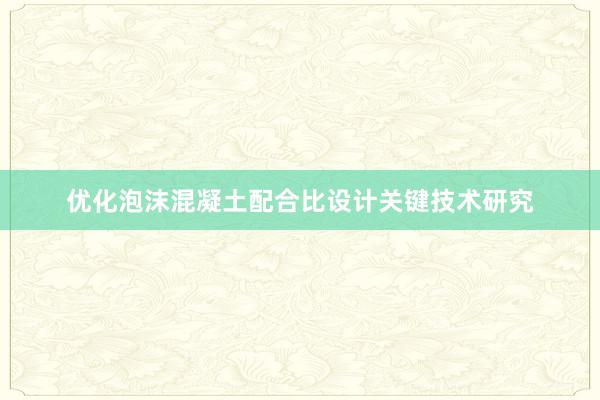 优化泡沫混凝土配合比设计关键技术研究